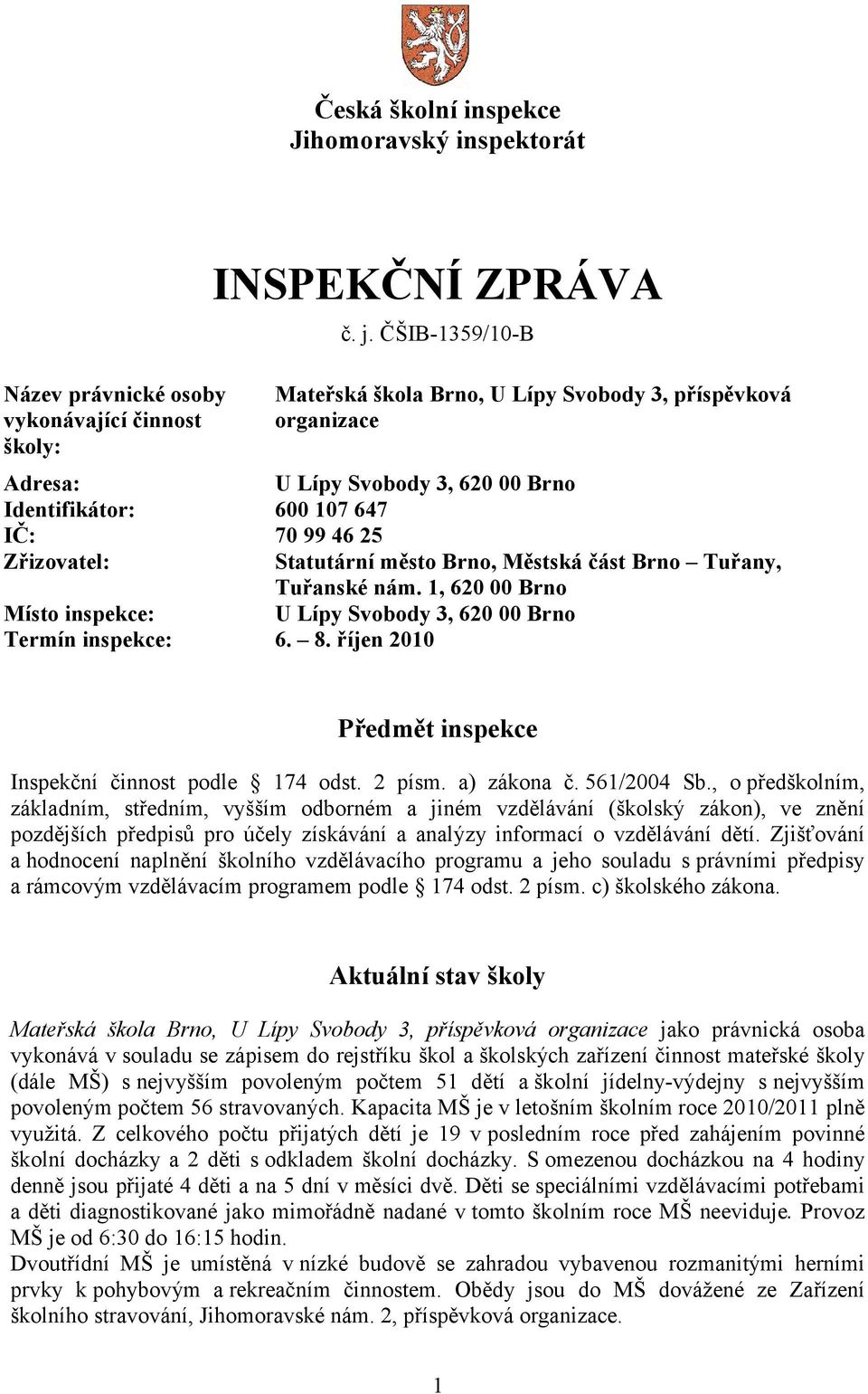 Česká školní inspekce
Jihomoravský inspektorát

INSPEKČNÍ ZPRÁVA
č. j. ČŠIB-1359/10-B

Název právnické osoby vykonávající činnost školy: Mateřská škola Brno, U Lípy Svobody 3, příspěvková organizace

Adresa: U Lípy Svobody 3, 620 00 Brno
Identifikátor: 600 107 647
IČ: 70 99 46 25
Zřizovatel: Statutární město Brno, Městská část Brno – Tuřany, Tuřanské nám. 1, 620 00 Brno
Místo inspekce: U Lípy Svobody 3, 620 00 Brno
Termín inspekce: 6. – 8. říjen 2010

Předmět inspekce

Inspekční činnost podle § 174 odst. 2 písm. a) zákona č. 561/2004 Sb., o předškolním, základním, středním, vyšším odborném a jiném vzdělávání (školský zákon), ve znění pozdějších předpisů pro účely získávání a analýzy informací o vzdělávání dětí. Zjišťování a hodnocení naplnění školního vzdělávacího programu a jeho souladu s právními předpisy a rámcovým vzdělávacím programem podle § 174 odst. 2 písm. c) školského zákona.

Aktuální stav školy

Mateřská škola Brno, U Lípy Svobody 3, příspěvková organizace jako právnická osoba vykonává v souladu se zápisem do rejstříku škol a školských zařízení činnost mateřské školy (dále MŠ) s nejvyšším povoleným počtem 51 dětí a školní jídelny-výdejny s nejvyšším povoleným počtem 56 stravovaných. Kapacita MŠ je v letošním školním roce 2010/2011 plně využitá. Z celkového počtu přijatých dětí je 19 v posledním roce před zahájením povinné školní docházky a 2 děti s odkladem školní docházky. S omezenou docházkou na 4 hodiny denně jsou přijaté 4 děti a na 5 dní v měsíci dvě. Děti se speciálními vzdělávacími potřebami a děti diagnostikované jako mimořádně nadané v tomto školním roce MŠ neeviduje. Provoz MŠ je od 6:30 do 16:15 hodin.
Dvoutřídní MŠ je umístěná v nízké budově se zahradou vybavenou rozmanitými herními prvky k pohybovým a rekreačním činnostem. Obědy jsou do MŠ dovážené ze Zařízení školního stravování, Jihomoravské nám. 2, příspěvková organizace.

1